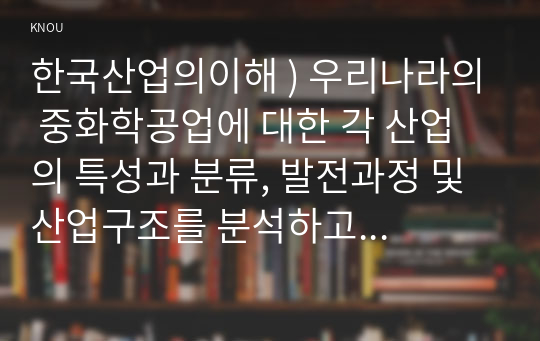 KNOU

한국산업의이해 ) 우리나라의 중화학공업에 대한 각 산업의 특성과 분류, 발전과정 및 산업구조를 분석하고...